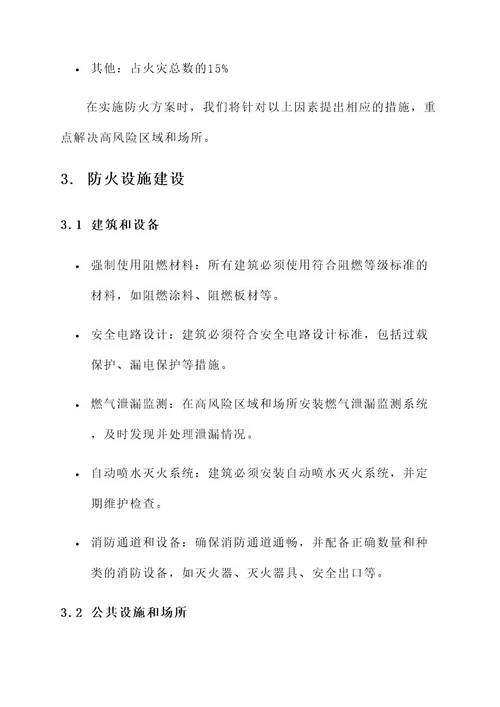 • 其他：占火灾总数的15%

在实施防火方案时，我们将针对以上因素提出相应的措施，重点解决高风险区域和场所。

3. 防火设施建设

3.1 建筑和设备

• 强制使用阻燃材料：所有建筑必须使用符合阻燃等级标准的材料，如阻燃涂料、阻燃板材等。

• 安全电路设计：建筑必须符合安全电路设计标准，包括过载保护、漏电保护等措施。

• 燃气泄漏监测：在高风险区域和场所安装燃气泄漏监测系统，及时发现并处理泄漏情况。

• 自动喷水灭火系统：建筑必须安装自动喷水灭火系统，并定期维护检查。

• 消防通道和设备：确保消防通道通畅，并配备正确数量和种类的消防设备，如灭火器、灭火器具、安全出口等。

3.2 公共设施和场所